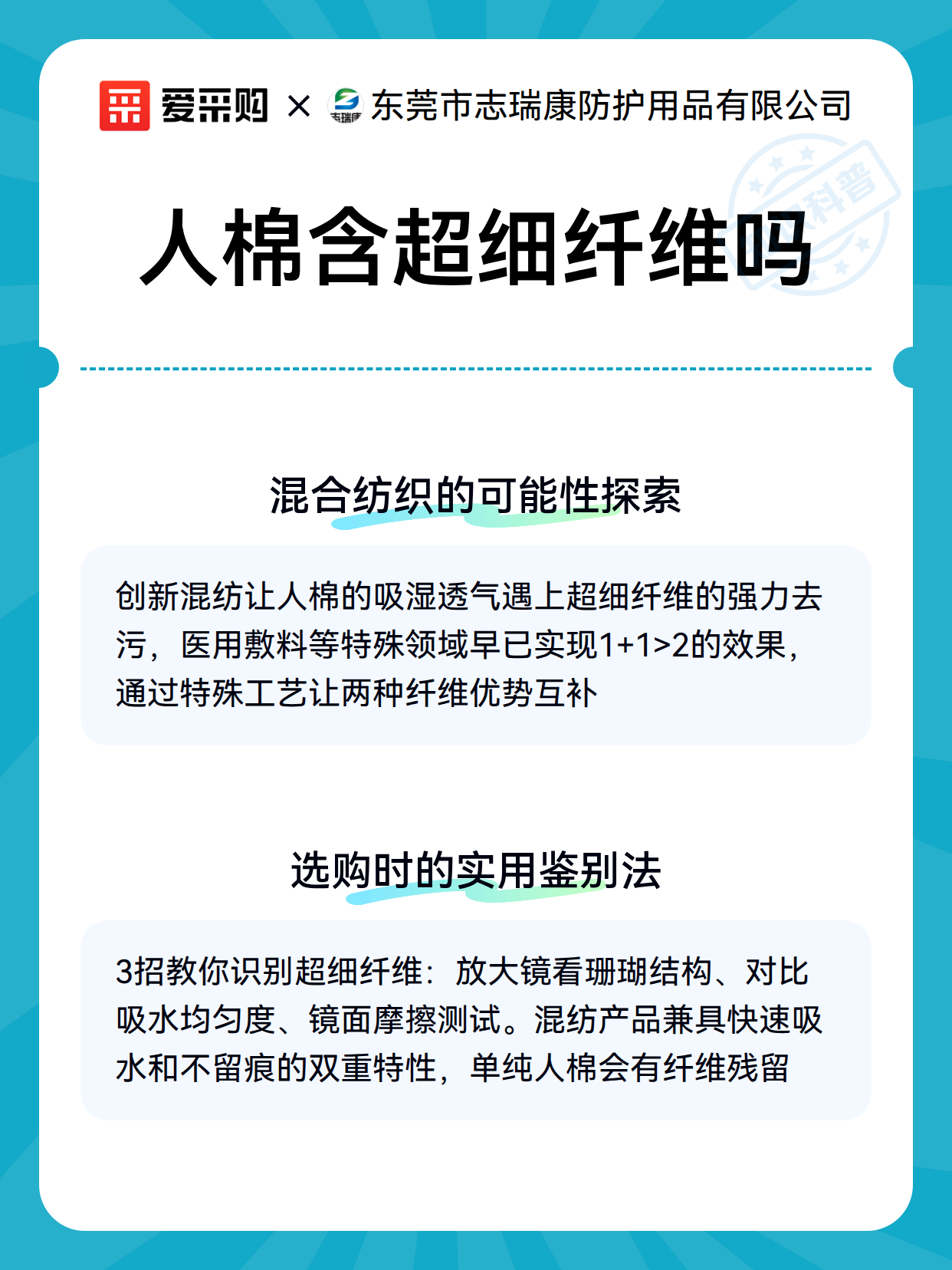 爱采购 × 志瑞康 东莞市志瑞康防护用品有限公司

科普

人棉含超细纤维吗

混合纺织的可能性探索

创新混纺让人棉的吸湿透气遇上超细纤维的强力去污，医用敷料等特殊领域早已实现1+1>2的效果，通过特殊工艺让两种纤维优势互补

选购时的实用鉴别法

3招教你识别超细纤维：放大镜看珊瑚结构、对比吸水均匀度、镜面摩擦测试。混纺产品兼具快速吸水和不留痕的双重特性，单纯人棉会有纤维残留